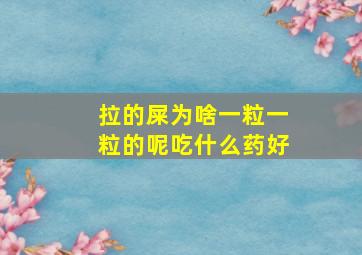 拉的屎为啥一粒一粒的呢吃什么药好